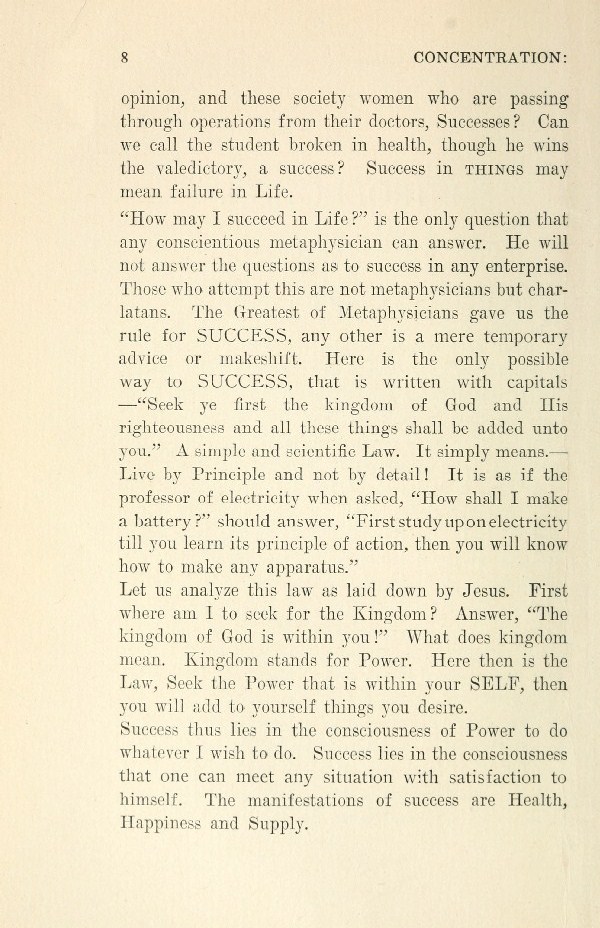 8 CONCENTRATION:

opinion, and these society women who are passing through operations from their doctors, Successes? Can we call the student broken in health, though he wins the valedictory, a success? Success in THINGS may mean failure in Life.

"How may I succeed in Life?" is the only question that any conscientious metaphysician can answer. He will not answer the questions as to success in any enterprise. Those who attempt this are not metaphysicians but charlatans. The Greatest of Metaphysicians gave us the rule for SUCCESS, any other is a mere temporary advice or makeshift. Here is the only possible way to SUCCESS, that is written with capitals —"Seek ye first the kingdom of God and His righteousness and all these things shall be added unto you." A simple and scientific Law. It simply means.— Live by Principle and not by detail! It is as if the professor of electricity when asked, "How shall I make a battery?" should answer, "First study upon electricity till you learn its principle of action, then you will know how to make any apparatus."

Let us analyze this law as laid down by Jesus. First where am I to seek for the Kingdom? Answer, "The kingdom of God is within you!" What does kingdom mean. Kingdom stands for Power. Here then is the Law, Seek the Power that is within your SELF, then you will add to yourself things you desire.

Success thus lies in the consciousness of Power to do whatever I wish to do. Success lies in the consciousness that one can meet any situation with satisfaction to himself. The manifestations of success are Health, Happiness and Supply.